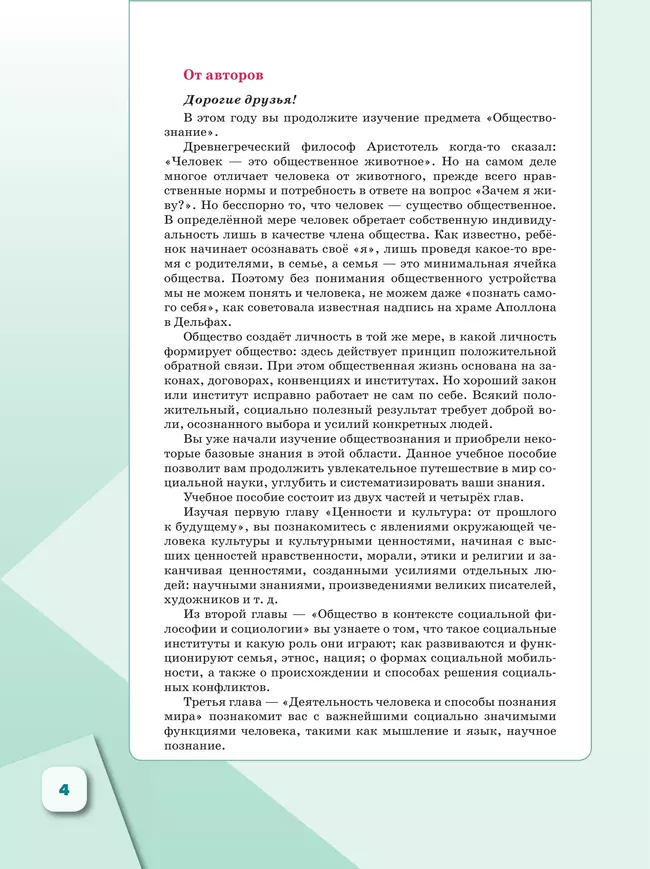 От авторов

Дорогие друзья!

В этом году вы продолжите изучение предмета «Обществознание».

Древнегреческий философ Аристотель когда-то сказал: «Человек — это общественное животное». Но на самом деле многое отличает человека от животного, прежде всего нравственные нормы и потребность в ответе на вопрос «Зачем я живу?». Но бесспорно то, что человек — существо общественное. В определённой мере человек обретает собственную индивидуальность лишь в качестве члена общества. Как известно, ребёнок начинает осознавать своё «я», лишь проведя какое-то время с родителями, в семье, а семья — это минимальная ячейка общества. Поэтому без понимания общественного устройства не можем понять и человека, не можем даже «познать самого себя», как советовала известная надпись на храме Аполлона в Дельфах.

Общество создаёт личность в той же мере, в какой личность формирует общество: здесь действует принцип положительной обратной связи. При этом общественная жизнь основана на законах, договорах, конвенциях и институтах. Но хороший закон или институт исправно работает не сам по себе. Всякий положительный, социально полезный результат требует доброй воли, осознанного выбора и усилий конкретных людей.

Вы уже начали изучение обществознания и приобрели некоторые базовые знания в этой области. Данное учебное пособие позволит вам продолжить увлекательное путешествие в мир социальной науки, углубить и систематизировать ваши знания.

Учебное пособие состоит из двух частей и четырёх глав.

Изучая первую главу «Ценности и культура: от прошлого к будущему», вы познакомитесь с явлениями окружающей человека культуры и культурными ценностями, начиная с высших ценностей нравственности, морали, этики и религии и заканчивая ценностями, созданными усилиями отдельных людей: научными знаниями, произведениями великих писателей, художников и т. д.

Из второй главы — «Общество в контексте социальной философии и социологии» вы узнаете о том, что такое социальные институты и какую роль они играют; как развиваются и функционируют семья, этнос, нация; о формах социальной мобильности, а также о происхождении и способах решения социальных конфликтов.

Третья глава — «Деятельность человека и способы познания мира» познакомит вас с важнейшими социально значимыми функциями человека, такими как мышление и язык, научное познание.

4